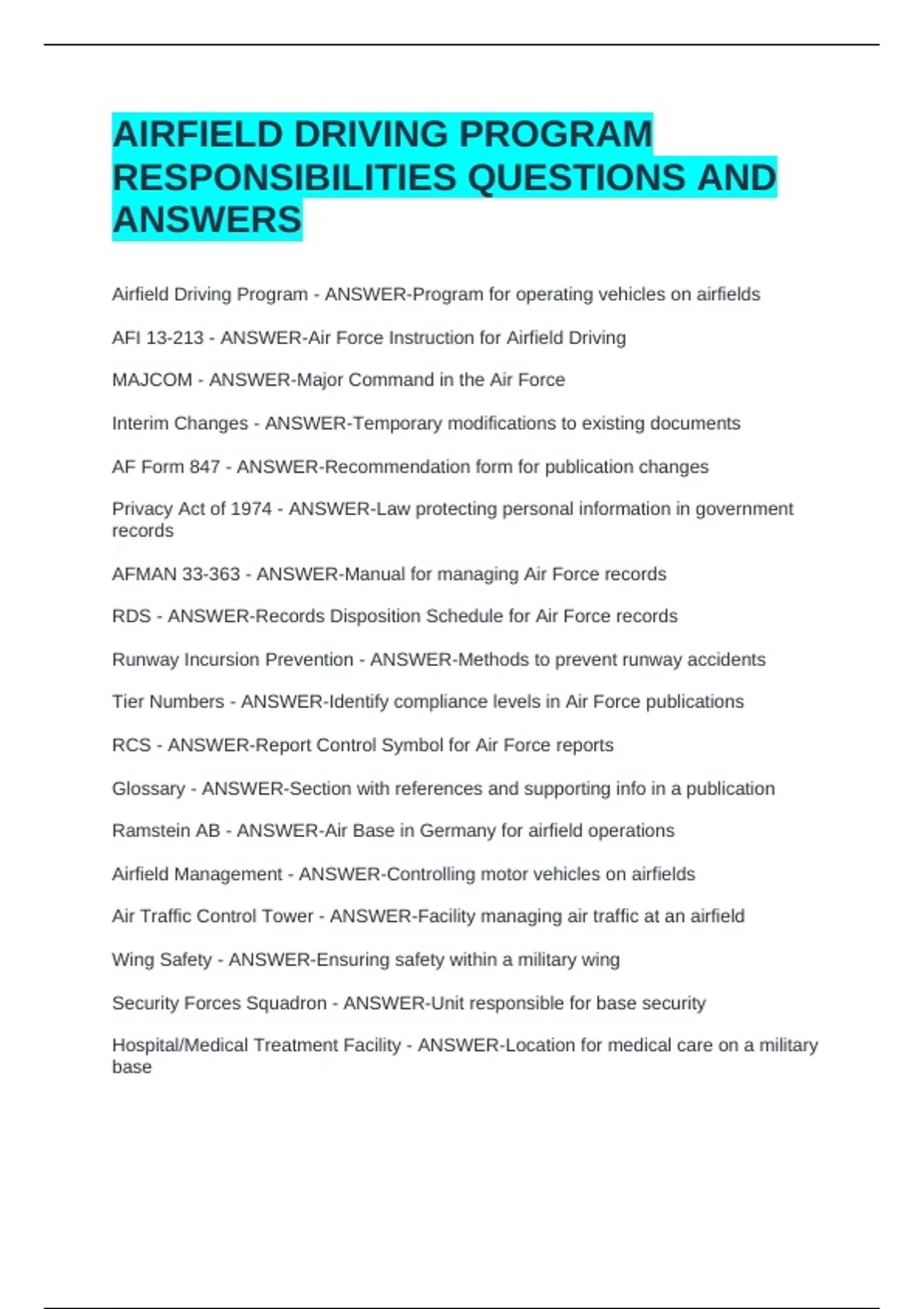 AIRFIELD DRIVING PROGRAM RESPONSIBILITIES QUESTIONS AND ANSWERS

Airfield Driving Program - ANSWER-Program for operating vehicles on airfields

AFI 13-213 - ANSWER-Air Force Instruction for Airfield Driving

MAJCOM - ANSWER-Major Command in the Air Force

Interim Changes - ANSWER-Temporary modifications to existing documents

AF Form 847 - ANSWER-Recommendation form for publication changes

Privacy Act of 1974 - ANSWER-Law protecting personal information in government records

AFMAN 33-363 - ANSWER-Manual for managing Air Force records

RDS - ANSWER-Records Disposition Schedule for Air Force records

Runway Incursion Prevention - ANSWER-Methods to prevent runway accidents

Tier Numbers - ANSWER-Identify compliance levels in Air Force publications

RCS - ANSWER-Report Control Symbol for Air Force reports

Glossary - ANSWER-Section with references and supporting info in a publication

Ramstein AB - ANSWER-Air Base in Germany for airfield operations

Airfield Management - ANSWER-Controlling motor vehicles on airfields

Air Traffic Control Tower - ANSWER-Facility managing air traffic at an airfield

Wing Safety - ANSWER-Ensuring safety within a military wing

Security Forces Squadron - ANSWER-Unit responsible for base security

Hospital/Medical Treatment Facility - ANSWER-Location for medical care on a military base